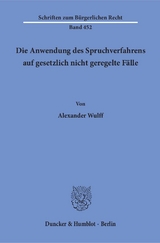 Schriften zum Bürgerlichen Recht

Band 452

Die Anwendung des Spruchverfahrens auf gesetzlich nicht geregelte Fälle

Von

Alexander Wulff

Duncker & Humblot · Berlin